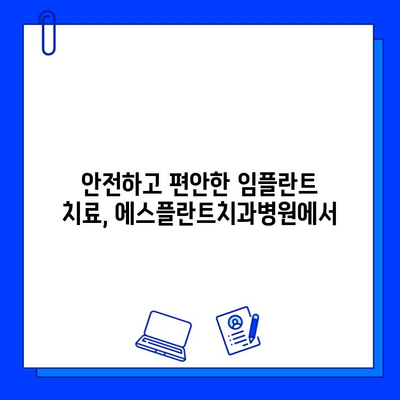 안전하고 편안한 임플란트 치료, 에스플란트치과병원에서